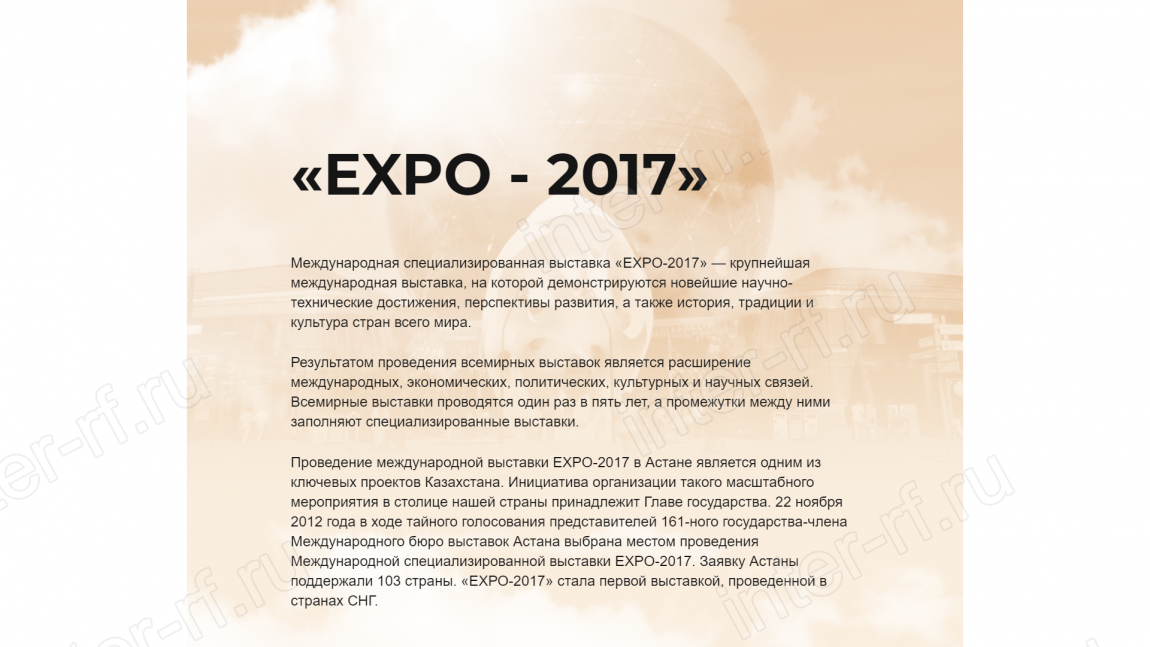 «EXPO - 2017»

Международная специализированная выставка «EXPO-2017» — крупнейшая международная выставка, на которой демонстрируются новейшие научно-технические достижения, перспективы развития, а также история, традиции и культура стран всего мира.

Результатом проведения всемирных выставок является расширение международных, экономических, политических, культурных и научных связей. Всемирные выставки проводятся один раз в пять лет, а промежутки между ними заполняют специализированные выставки.

Проведение международной выставки EXPO-2017 в Астане является одним из ключевых проектов Казахстана. Инициатива организации такого масштабного мероприятия в столице нашей страны принадлежит Главе государства. 22 ноября 2012 года в ходе тайного голосования представителей 161-ного государства-члена Международного бюро выставок Астана выбрана местом проведения Международной специализированной выставки EXPO-2017. Заявку Астаны поддержали 103 страны. «EXPO-2017» стала первой выставкой, проведенной в странах СНГ.

inter-rf.ru